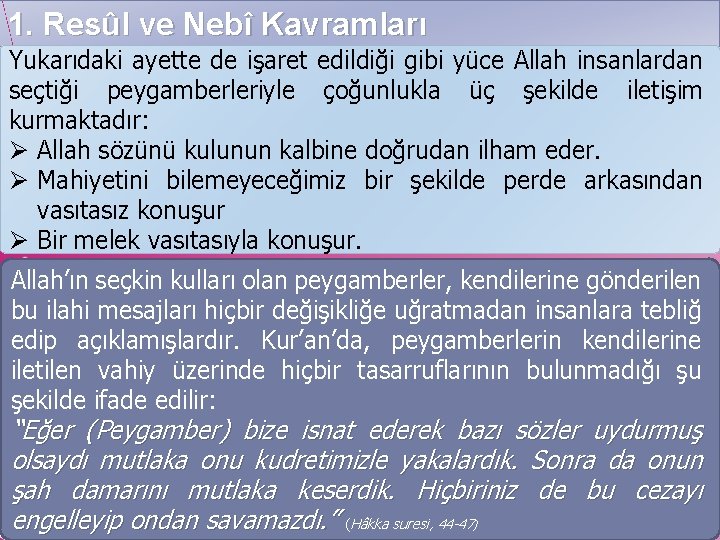 1. Resûl ve Nebî Kavramları

Yukarıdaki ayette de işaret edildiği gibi yüce Allah insanlardan seçtiği peygamberleriyle çoğunlukla üç şekilde iletişim kurmaktadır:

➢ Allah sözünü kulunun kalbine doğrudan ilham eder.
➢ Mahiyetini bilemeyeceğimiz bir şekilde perde arkasından vasıtasız konuşur
➢ Bir melek vasıtasıyla konuşur.

Allah'ın seçkin kulları olan peygamberler, kendilerine gönderilen bu ilahi mesajları hiçbir değişikliğe uğratmadan insanlara tebliğ edip açıklamışlardır. Kur'an'da, peygamberlerin kendilerine iletilen vahiy üzerinde hiçbir tasarruflarının bulunmadığı şu şekilde ifade edilir:

"Eğer (Peygamber) bize isnat ederek bazı sözler uydurmuş olsaydı mutlaka onu kudretimizle yakalardık. Sonra da onun şah damarını mutlaka keserdik. Hiçbiriniz de bu cezayı engelleyip ondan savamazdı." (Hâkka suresi, 44-47)